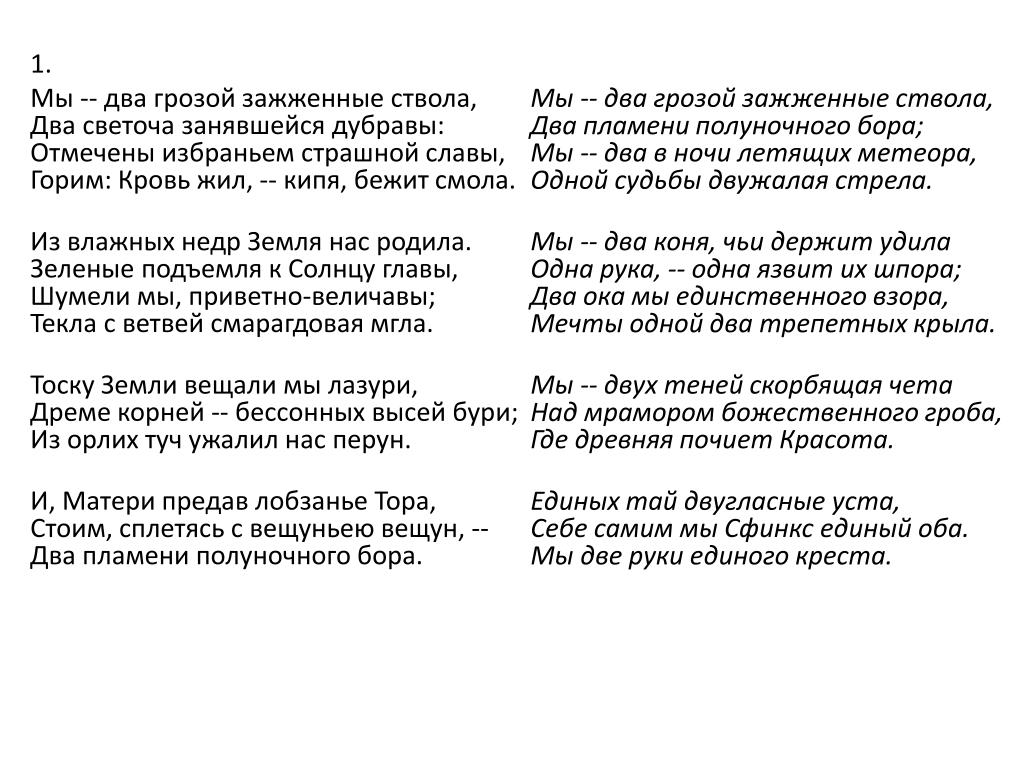 1.

Мы -- два грозой зажженные ствола,
Два светоча занявшейся дубравы:
Отмечены избраньем страшной славы,
Горим: Кровь жил, -- кипя, бежит смола.

Из влажных недр Земля нас родила.
Зеленые подъемля к Солнцу главы,
Шумели мы, приветно-величавы;
Текла с ветвей смарагдовая мгла.

Тоску Земли вещали мы лазури,
Дреме корней -- бессонных высей бури;
Из орлих туч ужалил нас перун.

И, Матери предав лобзанье Тора,
Стоим, сплетясь с вещуньею вещун, --
Два пламени полуночного бора.

Мы -- два грозой зажженные ствола,
Два пламени полуночного бора;
Мы -- два в ночи летящих метеора,
Одной судьбы двужалая стрела.

Мы -- два коня, чьи держит удила
Одна рука, -- одна язвит их шпора;
Два ока мы единственного взора,
Мечты одной два трепетных крыла.

Мы -- двух теней скорбящая чета
Над мрамором божественного гроба,
Где древняя почиет Красота.

Единых тай двугласные уста,
Себе самим мы Сфинкс единый оба.
Мы две руки единого креста.